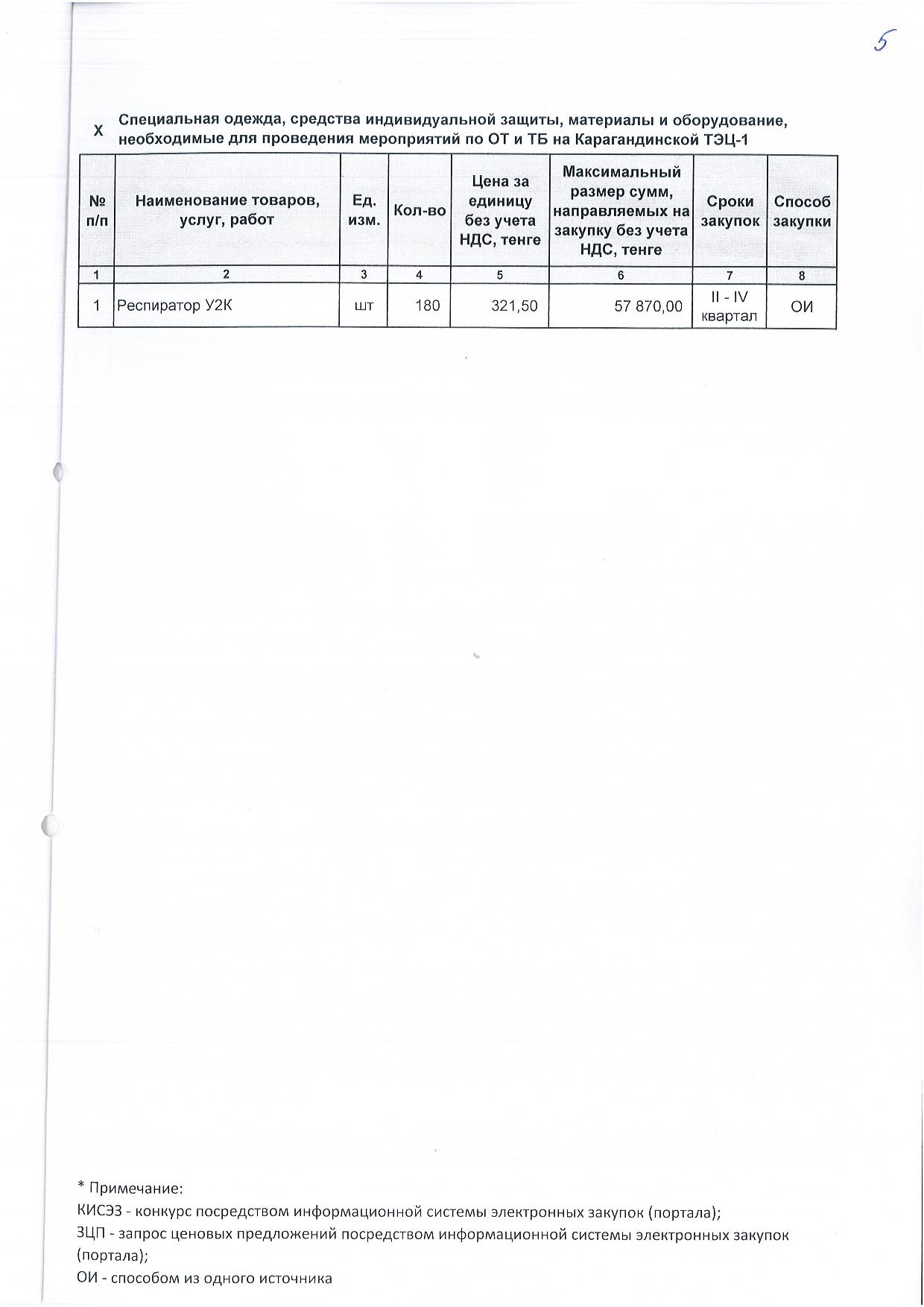 5

X Специальная одежда, средства индивидуальной защиты, материалы и оборудование, необходимые для проведения мероприятий по ОТ и ТБ на Карагандинской ТЭЦ-1

| № п/п | Наименование товаров, услуг, работ | Ед. изм. | Кол-во | Цена за единицу без учета НДС, тенге | Максимальный размер сумм, направляемых на закупку без учета НДС, тенге | Сроки закупок | Способ закупки |
|---|---|---|---|---|---|---|---|
| 1 | 2 | 3 | 4 | 5 | 6 | 7 | 8 |
| 1 | Респиратор У2К | шт | 180 | 321,50 | 57 870,00 | II - IV квартал | ОИ |

* Примечание:
КИСЭЗ - конкурс посредством информационной системы электронных закупок (портала);
ЗЦП - запрос ценовых предложений посредством информационной системы электронных закупок (портала);
ОИ - способом из одного источника